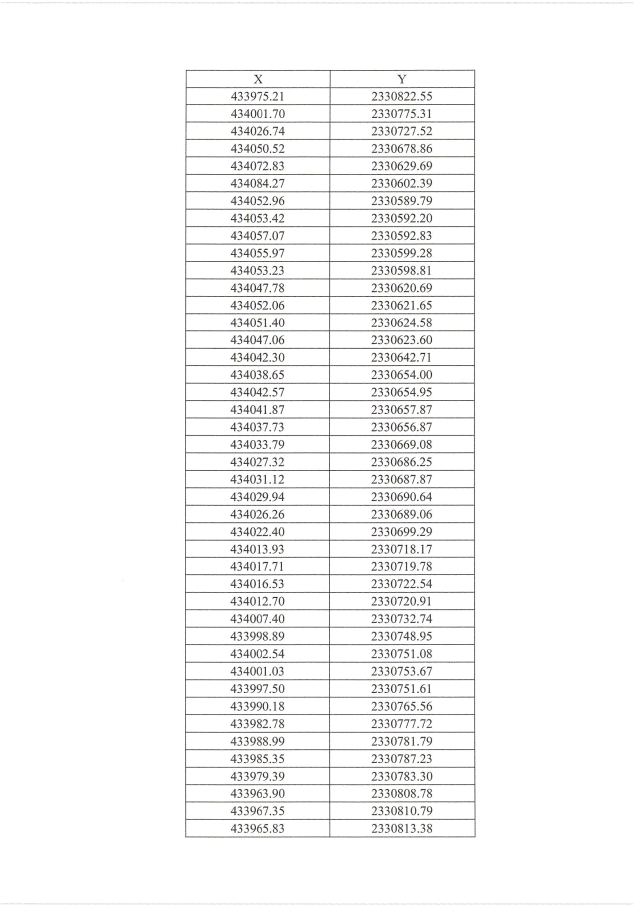 | X | Y |
|---|---|
| 433975.21 | 2330822.55 |
| 434001.70 | 2330775.31 |
| 434026.74 | 2330727.52 |
| 434050.52 | 2330678.86 |
| 434072.83 | 2330629.69 |
| 434084.27 | 2330602.39 |
| 434052.96 | 2330589.79 |
| 434053.42 | 2330592.20 |
| 434057.07 | 2330592.83 |
| 434055.97 | 2330599.28 |
| 434053.23 | 2330598.81 |
| 434047.78 | 2330620.69 |
| 434052.06 | 2330621.65 |
| 434051.40 | 2330624.58 |
| 434047.06 | 2330623.60 |
| 434042.30 | 2330642.71 |
| 434038.65 | 2330654.00 |
| 434042.57 | 2330654.95 |
| 434041.87 | 2330657.87 |
| 434037.73 | 2330656.87 |
| 434033.79 | 2330669.08 |
| 434027.32 | 2330686.25 |
| 434031.12 | 2330687.87 |
| 434029.94 | 2330690.64 |
| 434026.26 | 2330689.06 |
| 434022.40 | 2330699.29 |
| 434013.93 | 2330718.17 |
| 434017.71 | 2330719.78 |
| 434016.53 | 2330722.54 |
| 434012.70 | 2330720.91 |
| 434007.40 | 2330732.74 |
| 433998.89 | 2330748.95 |
| 434002.54 | 2330751.08 |
| 434001.03 | 2330753.67 |
| 433997.50 | 2330751.61 |
| 433990.18 | 2330765.56 |
| 433982.78 | 2330777.72 |
| 433988.99 | 2330781.79 |
| 433985.35 | 2330787.23 |
| 433979.39 | 2330783.30 |
| 433963.90 | 2330808.78 |
| 433967.35 | 2330810.79 |
| 433965.83 | 2330813.38 |